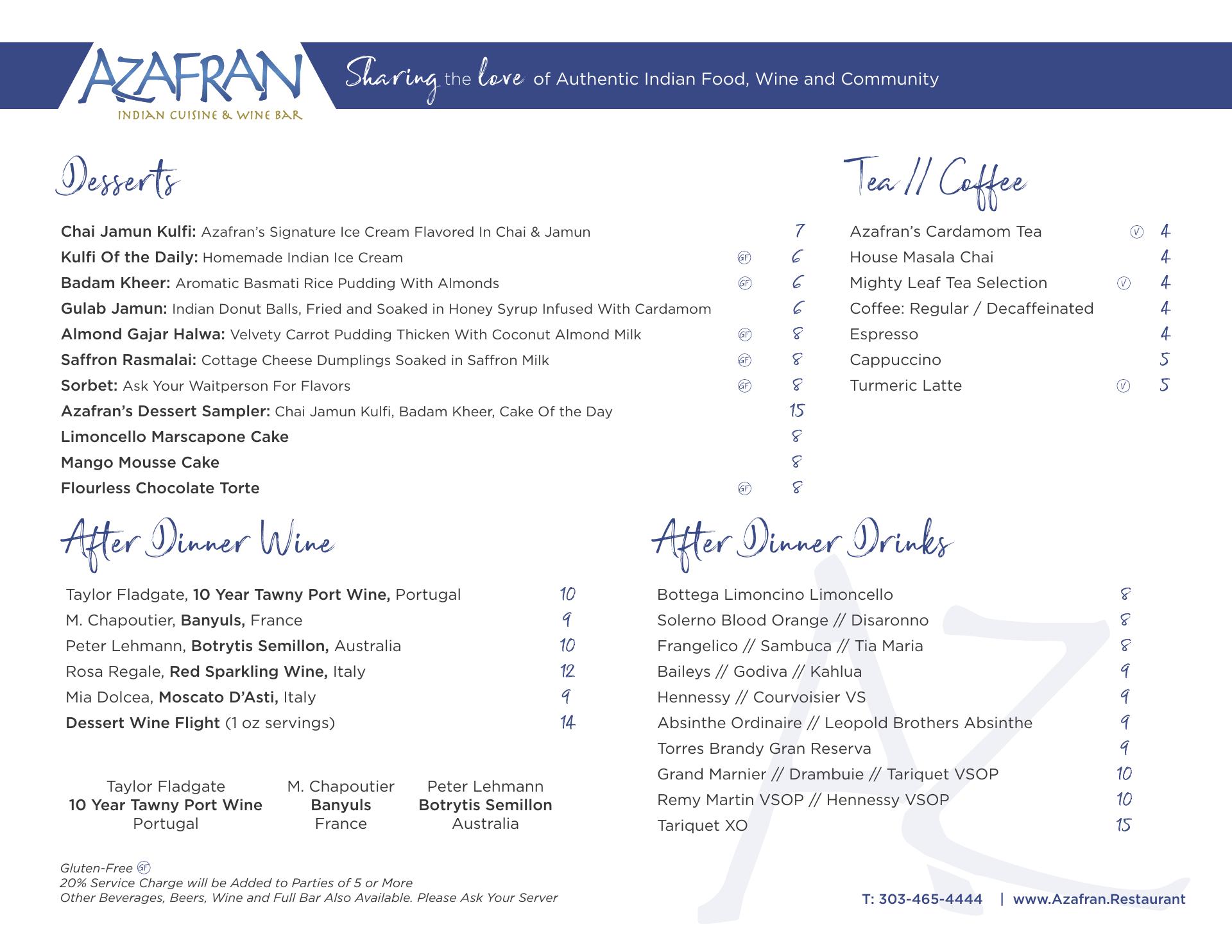 AZAFRAN
INDIAN CUISINE & WINE BAR

Sharing the love of Authentic Indian Food, Wine and Community

Desserts

Chai Jamun Kulfi: Azafran's Signature Ice Cream Flavored In Chai & Jamun 7
Kulfi Of the Daily: Homemade Indian Ice Cream GF 6
Badam Kheer: Aromatic Basmati Rice Pudding With Almonds GF 6
Gulab Jamun: Indian Donut Balls, Fried and Soaked in Honey Syrup Infused With Cardamom 6
Almond Gajar Halwa: Velvety Carrot Pudding Thicken With Coconut Almond Milk GF 8
Saffron Rasmalai: Cottage Cheese Dumplings Soaked in Saffron Milk GF 8
Sorbet: Ask Your Waitperson For Flavors GF 8
Azafran's Dessert Sampler: Chai Jamun Kulfi, Badam Kheer, Cake Of the Day 15
Limoncello Marscapone Cake 8
Mango Mousse Cake 8
Flourless Chocolate Torte GF 8

Tea // Coffee

Azafran's Cardamom Tea V 4
House Masala Chai 4
Mighty Leaf Tea Selection V 4
Coffee: Regular / Decaffeinated 4
Espresso 4
Cappuccino 5
Turmeric Latte V 5

After Dinner Wine

Taylor Fladgate, 10 Year Tawny Port Wine, Portugal 10
M. Chapoutier, Banyuls, France 9
Peter Lehmann, Botrytis Semillon, Australia 10
Rosa Regale, Red Sparkling Wine, Italy 12
Mia Dolcea, Moscato D'Asti, Italy 9
Dessert Wine Flight (1 oz servings) 14

Taylor Fladgate
10 Year Tawny Port Wine
Portugal

M. Chapoutier
Banyuls
France

Peter Lehmann
Botrytis Semillon
Australia

After Dinner Drinks

Bottega Limoncino Limoncello 8
Solerno Blood Orange // Disaronno 8
Frangelico // Sambuca // Tia Maria 8
Baileys // Godiva // Kahlua 9
Hennessy // Courvoisier VS 9
Absinthe Ordinaire // Leopold Brothers Absinthe 9
Torres Brandy Gran Reserva 9
Grand Marnier // Drambuie // Tariquet VSOP 10
Remy Martin VSOP // Hennessy VSOP 10
Tariquet XO 15

Gluten-Free GF
20% Service Charge will be Added to Parties of 5 or More
Other Beverages, Beers, Wine and Full Bar Also Available. Please Ask Your Server

T: 303-465-4444 | www.Azafran.Restaurant